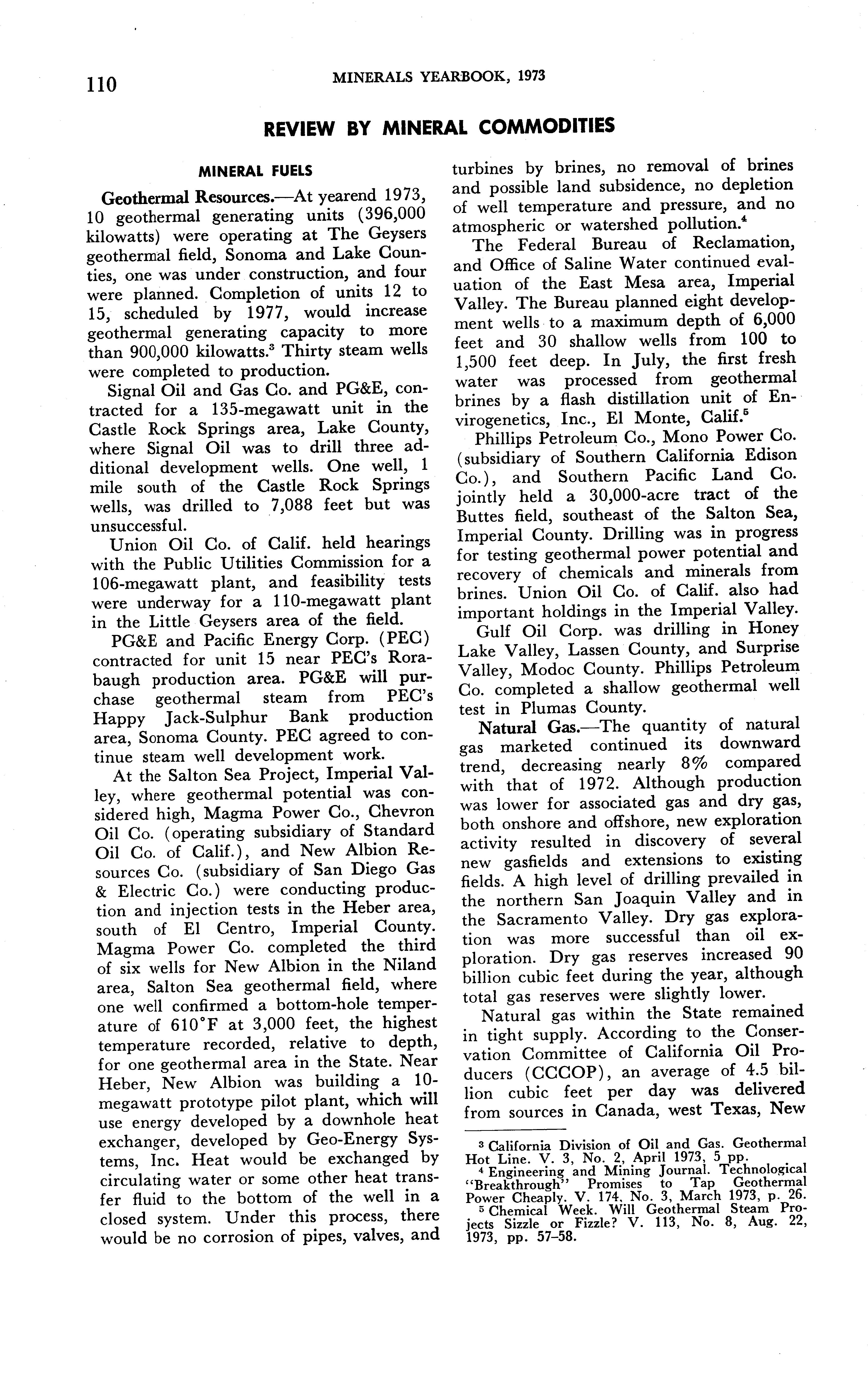 110 MINERALS YEARBOOK, 1973

REVIEW BY MINERAL COMMODITIES

MINERAL FUELS

Geothermal Resources.—At yearend 1973, 10 geothermal generating units (396,000 kilowatts) were operating at The Geysers geothermal field, Sonoma and Lake Counties, one was under construction, and four were planned. Completion of units 12 to 15, scheduled by 1977, would increase geothermal generating capacity to more than 900,000 kilowatts.$^3$ Thirty steam wells were completed to production.

Signal Oil and Gas Co. and PG&E, contracted for a 135-megawatt unit in the Castle Rock Springs area, Lake County, where Signal Oil was to drill three additional development wells. One well, 1 mile south of the Castle Rock Springs wells, was drilled to 7,088 feet but was unsuccessful.

Union Oil Co. of Calif. held hearings with the Public Utilities Commission for a 106-megawatt plant, and feasibility tests were underway for a 110-megawatt plant in the Little Geysers area of the field.

PG&E and Pacific Energy Corp. (PEC) contracted for unit 15 near PEC's Rorabaugh production area. PG&E will purchase geothermal steam from PEC's Happy Jack-Sulphur Bank production area, Sonoma County. PEC agreed to continue steam well development work.

At the Salton Sea Project, Imperial Valley, where geothermal potential was considered high, Magma Power Co., Chevron Oil Co. (operating subsidiary of Standard Oil Co. of Calif.), and New Albion Resources Co. (subsidiary of San Diego Gas & Electric Co.) were conducting production and injection tests in the Heber area, south of El Centro, Imperial County. Magma Power Co. completed the third of six wells for New Albion in the Niland area, Salton Sea geothermal field, where one well confirmed a bottom-hole temperature of 610°F at 3,000 feet, the highest temperature recorded, relative to depth, for one geothermal area in the State. Near Heber, New Albion was building a 10-megawatt prototype pilot plant, which will use energy developed by a downhole heat exchanger, developed by Geo-Energy Systems, Inc. Heat would be exchanged by circulating water or some other heat transfer fluid to the bottom of the well in a closed system. Under this process, there would be no corrosion of pipes, valves, and turbines by brines, no removal of brines and possible land subsidence, no depletion of well temperature and pressure, and no atmospheric or watershed pollution.$^4$

The Federal Bureau of Reclamation, and Office of Saline Water continued evaluation of the East Mesa area, Imperial Valley. The Bureau planned eight development wells to a maximum depth of 6,000 feet and 30 shallow wells from 100 to 1,500 feet deep. In July, the first fresh water was processed from geothermal brines by a flash distillation unit of Envirogenetics, Inc., El Monte, Calif.$^5$

Phillips Petroleum Co., Mono Power Co. (subsidiary of Southern California Edison Co.), and Southern Pacific Land Co. jointly held a 30,000-acre tract of the Buttes field, southeast of the Salton Sea, Imperial County. Drilling was in progress for testing geothermal power potential and recovery of chemicals and minerals from brines. Union Oil Co. of Calif. also had important holdings in the Imperial Valley.

Gulf Oil Corp. was drilling in Honey Lake Valley, Lassen County, and Surprise Valley, Modoc County. Phillips Petroleum Co. completed a shallow geothermal well test in Plumas County.

Natural Gas.—The quantity of natural gas marketed continued its downward trend, decreasing nearly 8% compared with that of 1972. Although production was lower for associated gas and dry gas, both onshore and offshore, new exploration activity resulted in discovery of several new gasfields and extensions to existing fields. A high level of drilling prevailed in the northern San Joaquin Valley and in the Sacramento Valley. Dry gas exploration was more successful than oil exploration. Dry gas reserves increased 90 billion cubic feet during the year, although total gas reserves were slightly lower.

Natural gas within the State remained in tight supply. According to the Conservation Committee of California Oil Producers (CCCOP), an average of 4.5 billion cubic feet per day was delivered from sources in Canada, west Texas, New

$^3$ California Division of Oil and Gas. Geothermal Hot Line. V. 3, No. 2, April 1973, 5 pp.
$^4$ Engineering and Mining Journal. Technological "Breakthrough" Promises to Tap Geothermal Power Cheaply. V. 174, No. 3, March 1973, p. 26.
$^5$ Chemical Week. Will Geothermal Steam Projects Sizzle or Fizzle? V. 113, No. 8, Aug. 22, 1973, pp. 57–58.